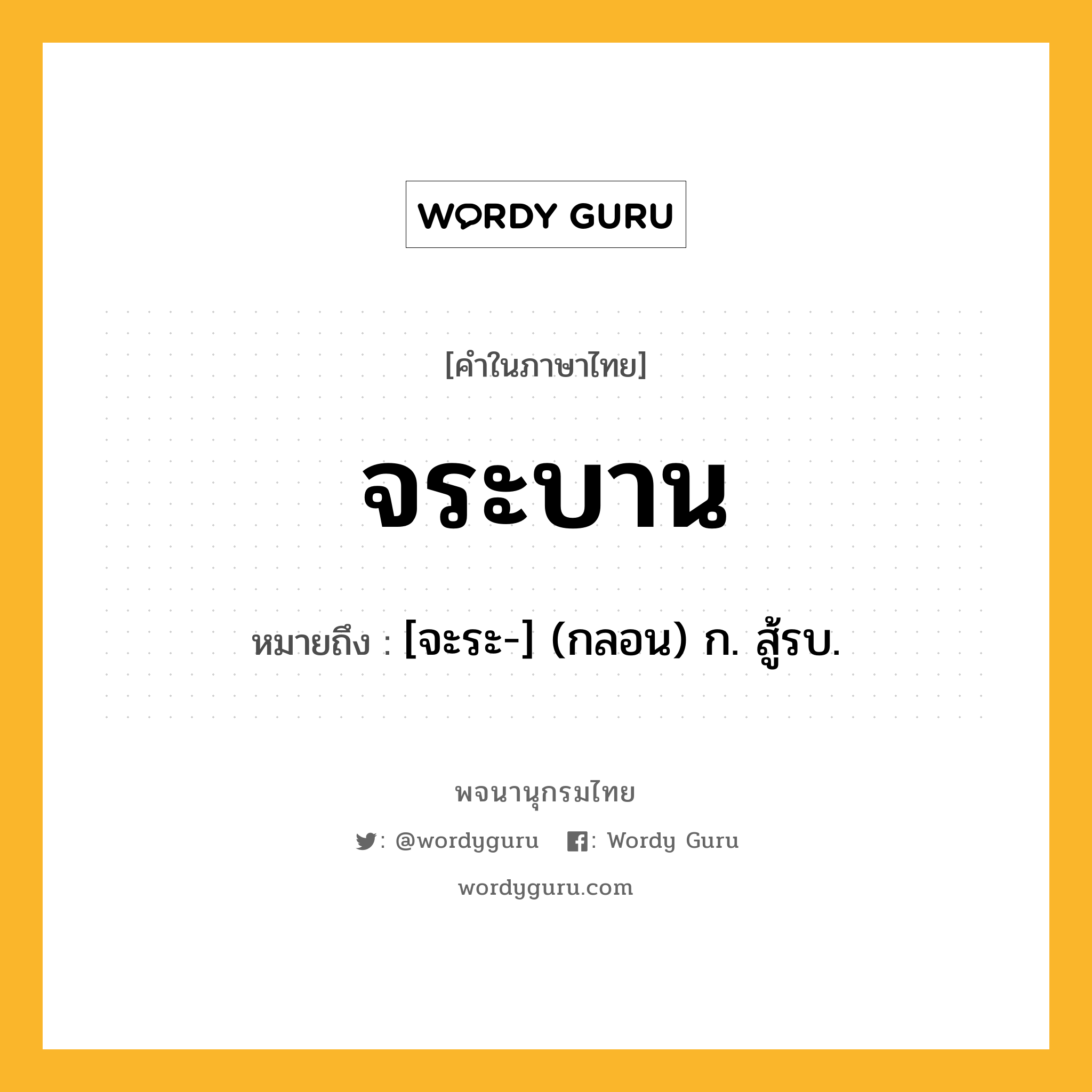 WORDY GURU

[คำในภาษาไทย]

จระบาน

หมายถึง : [จะระ-] (กลอน) ก. สู้รบ.

พจนานุกรมไทย

: @wordyguru : Wordy Guru

wordyguru.com